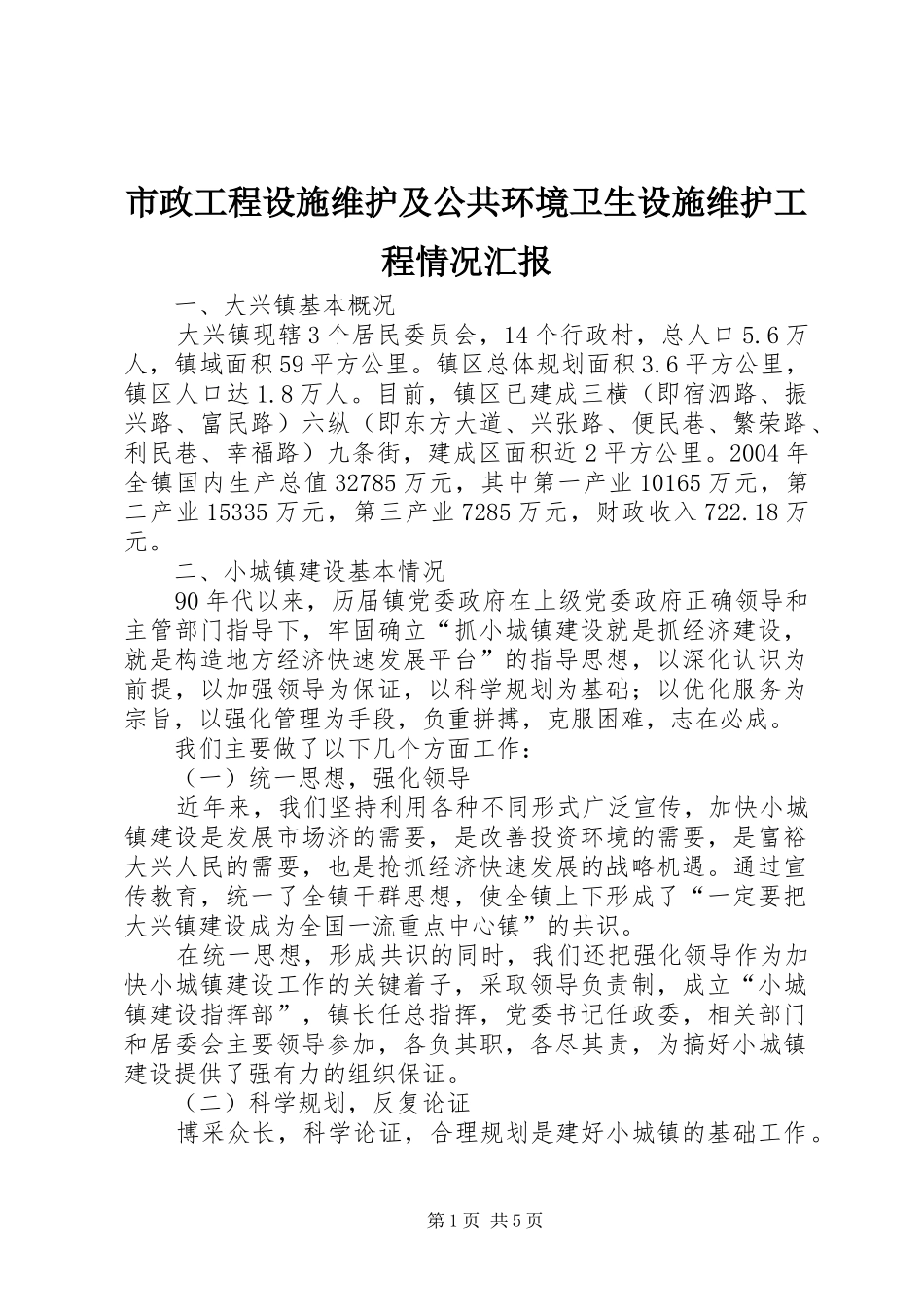 市政工程设施维护及公共环境卫生设施维护工程情况汇报

一、大兴镇基本概况

大兴镇现辖3个居民委员会，14个行政村，总人口5.6万人，镇域面积59平方公里。镇区总体规划面积3.6平方公里，镇区人口达1.8万人。目前，镇区已建成三横（即宿泗路、振兴路、富民路）六纵（即东方大道、兴张路、便民巷、繁荣路、利民巷、幸福路）九条街，建成区面积近2平方公里。2004年全镇国内生产总值32785万元，其中第一产业10165万元，第二产业15335万元，第三产业7285万元，财政收入722.18万元。

二、小城镇建设基本情况

90年代以来，历届镇党委政府在上级党委政府正确领导和主管部门指导下，牢固确立“抓小城镇建设就是抓经济建设，就是构造地方经济快速发展平台”的指导思想，以深化认识为前提，以加强领导为保证，以科学规划为基础；以优化服务为宗旨，以强化管理为手段，负重拼搏，克服困难，志在必成。

我们主要做了以下几个方面工作：

（一）统一思想，强化领导

近年来，我们坚持利用各种不同形式广泛宣传，加快小城镇建设是发展市场济的需要，是改善投资环境的需要，是富裕大兴人民的需要，也是抢抓经济快速发展的战略机遇。通过宣传教育，统一了全镇干群思想，使全镇上下形成了“一定要把大兴镇建设成为全国一流重点中心镇”的共识。

在统一思想，形成共识的同时，我们还把强化领导作为加快小城镇建设工作的关键着子，采取领导负责制，成立“小城镇建设指挥部”，镇长任总指挥，党委书记任政委，相关部门和居委会主要领导参加，各负其职，各尽其责，为搞好小城镇建设提供了强有力的组织保证。

（二）科学规划，反复论证

博采众长，科学论证，合理规划是建好小城镇的基础工作。

第1页 共5页